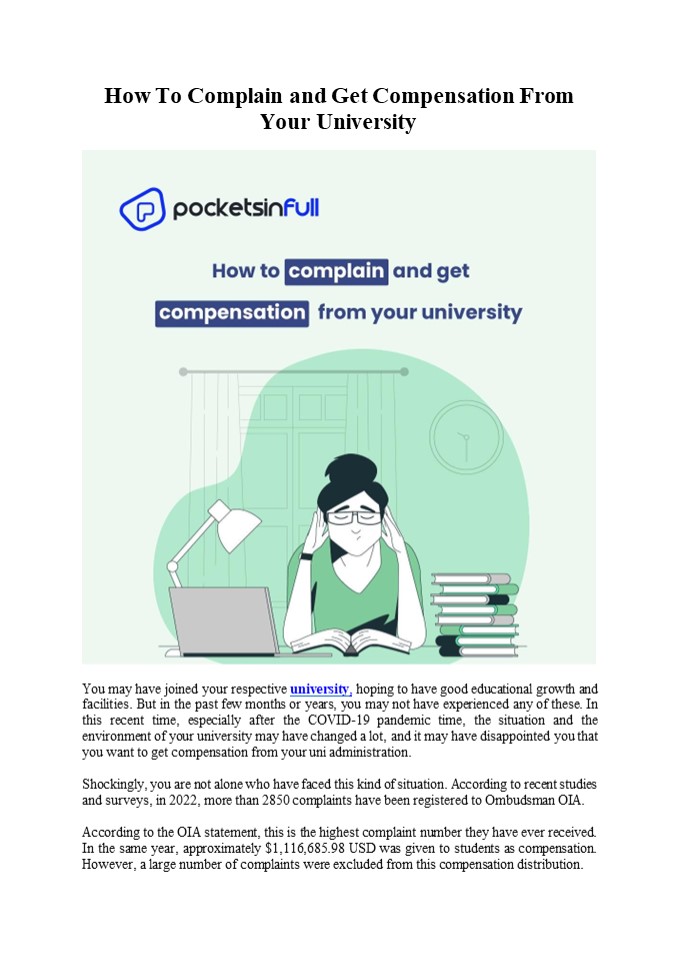 How To Complain and Get Compensation From Your University

pocketsinfull

How to complain and get compensation from your university

You may have joined your respective university, hoping to have good educational growth and facilities. But in the past few months or years, you may not have experienced any of these. In this recent time, especially after the COVID-19 pandemic time, the situation and the environment of your university may have changed a lot, and it may have disappointed you that you want to get compensation from your uni administration.

Shockingly, you are not alone who have faced this kind of situation. According to recent studies and surveys, in 2022, more than 2850 complaints have been registered to Ombudsman OIA.

According to the OIA statement, this is the highest complaint number they have ever received. In the same year, approximately $1,116,685.98 USD was given to students as compensation. However, a large number of complaints were excluded from this compensation distribution.